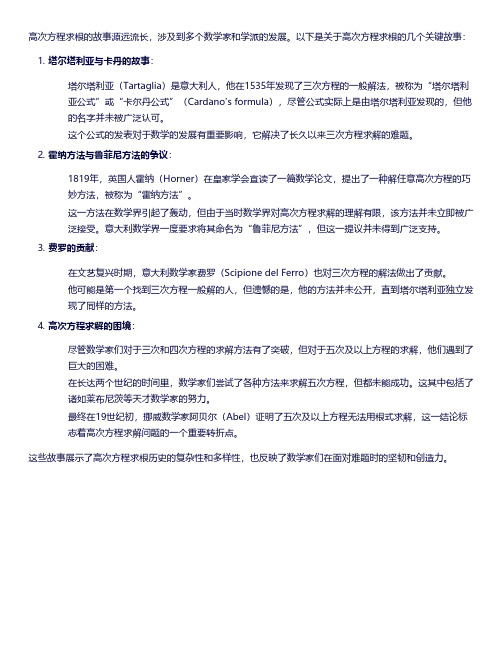 高次方程求根的故事源远流长，涉及到多个数学家和学派的发展。以下是关于高次方程求根的几个关键故事：

1. 塔尔塔利亚与卡丹的故事：

塔尔塔利亚（Tartaglia）是意大利人，他在1535年发现了三次方程的一般解法，被称为“塔尔塔利亚公式”或“卡尔丹公式”（Cardano's formula），尽管公式实际上是由塔尔塔利亚发现的，但他的名字并未被广泛认可。

这个公式的发表对于数学的发展有重要影响，它解决了长久以来三次方程求解的难题。

2. 霍纳方法与鲁菲尼方法的争议：

1819年，英国人霍纳（Horner）在皇家学会宣读了一篇数学论文，提出了一种解任意高次方程的巧妙方法，被称为“霍纳方法”。

这一方法在数学界引起了轰动，但由于当时数学界对高次方程求解的理解有限，该方法并未立即被广泛接受。意大利数学界一度要求将其命名为“鲁菲尼方法”，但这一提议并未得到广泛支持。

3. 费罗的贡献：

在文艺复兴时期，意大利数学家费罗（Scipione del Ferro）也对三次方程的解法做出了贡献。

他可能是第一个找到三次方程一般解的人，但遗憾的是，他的方法并未公开，直到塔尔塔利亚独立发现了同样的方法。

4. 高次方程求解的困境：

尽管数学家们对于三次和四次方程的求解方法有了突破，但对于五次及以上方程的求解，他们遇到了巨大的困难。

在长达两个世纪的时间里，数学家们尝试了各种方法来求解五次方程，但都未能成功。这其中包括了诸如莱布尼茨等天才数学家的努力。

最终在19世纪初，挪威数学家阿贝尔（Abel）证明了五次及以上方程无法用根式求解，这一结论标志着高次方程求解问题的一个重要转折点。

这些故事展示了高次方程求根历史的复杂性和多样性，也反映了数学家们在面对难题时的坚韧和创造力。